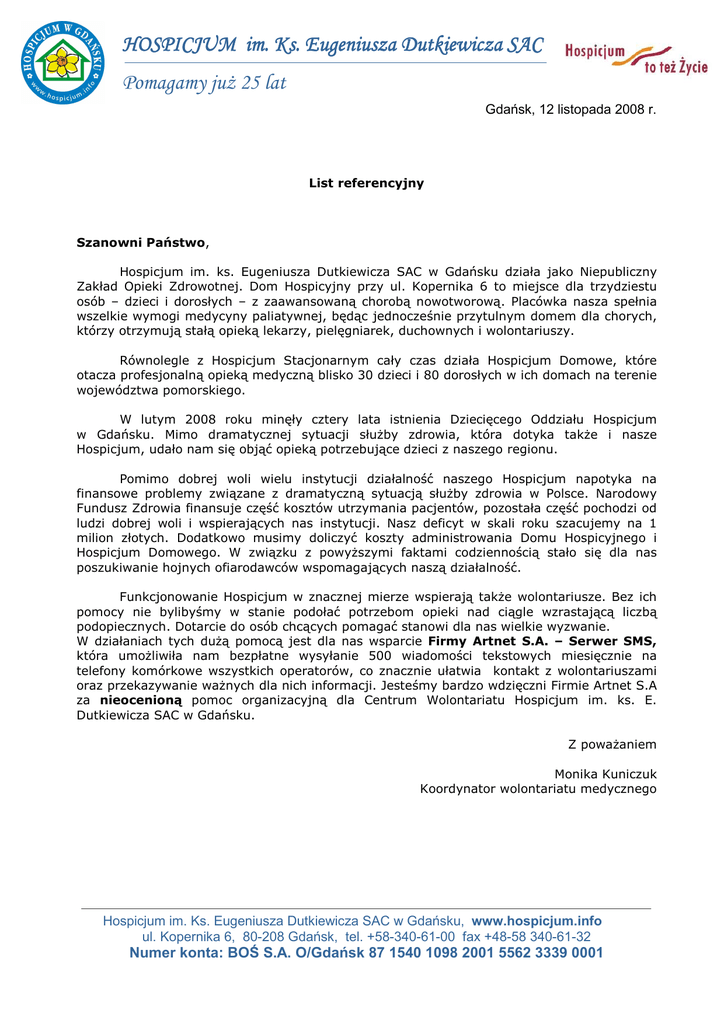 HOSPICJUM W GDAŃSKU www.hospicjum.info

HOSPICJUM im. Ks. Eugeniusza Dutkiewicza SAC

Pomagamy już 25 lat

Hospicjum to też Życie

Gdańsk, 12 listopada 2008 r.

List referencyjny

Szanowni Państwo,

Hospicjum im. ks. Eugeniusza Dutkiewicza SAC w Gdańsku działa jako Niepubliczny Zakład Opieki Zdrowotnej. Dom Hospicyjny przy ul. Kopernika 6 to miejsce dla trzydziestu osób – dzieci i dorosłych – z zaawansowaną chorobą nowotworową. Placówka nasza spełnia wszelkie wymogi medycyny paliatywnej, będąc jednocześnie przytulnym domem dla chorych, którzy otrzymują stałą opieką lekarzy, pielęgniarek, duchownych i wolontariuszy.

Równolegle z Hospicjum Stacjonarnym cały czas działa Hospicjum Domowe, które otacza profesjonalną opieką medyczną blisko 30 dzieci i 80 dorosłych w ich domach na terenie województwa pomorskiego.

W lutym 2008 roku minęły cztery lata istnienia Dziecięcego Oddziału Hospicjum w Gdańsku. Mimo dramatycznej sytuacji służby zdrowia, która dotyka także i nasze Hospicjum, udało nam się objąć opieką potrzebujące dzieci z naszego regionu.

Pomimo dobrej woli wielu instytucji działalność naszego Hospicjum napotyka na finansowe problemy związane z dramatyczną sytuacją służby zdrowia w Polsce. Narodowy Fundusz Zdrowia finansuje część kosztów utrzymania pacjentów, pozostała część pochodzi od ludzi dobrej woli i wspierających nas instytucji. Nasz deficyt w skali roku szacujemy na 1 milion złotych. Dodatkowo musimy doliczyć koszty administrowania Domu Hospicyjnego i Hospicjum Domowego. W związku z powyższymi faktami codziennością stało się dla nas poszukiwanie hojnych ofiarodawców wspomagających naszą działalność.

Funkcjonowanie Hospicjum w znacznej mierze wspierają także wolontariusze. Bez ich pomocy nie bylibyśmy w stanie podołać potrzebom opieki nad ciągle wzrastającą liczbą podopiecznych. Dotarcie do osób chcących pomagać stanowi dla nas wielkie wyzwanie.
W działaniach tych dużą pomocą jest dla nas wsparcie Firmy Artnet S.A. – Serwer SMS, która umożliwiła nam bezpłatne wysyłanie 500 wiadomości tekstowych miesięcznie na telefony komórkowe wszystkich operatorów, co znacznie ułatwia kontakt z wolontariuszami oraz przekazywanie ważnych dla nich informacji. Jesteśmy bardzo wdzięczni Firmie Artnet S.A za nieocenioną pomoc organizacyjną dla Centrum Wolontariatu Hospicjum im. ks. E. Dutkiewicza SAC w Gdańsku.

Z poważaniem

Monika Kuniczuk
Koordynator wolontariatu medycznego

Hospicjum im. Ks. Eugeniusza Dutkiewicza SAC w Gdańsku, www.hospicjum.info
ul. Kopernika 6, 80-208 Gdańsk, tel. +58-340-61-00 fax +48-58 340-61-32
Numer konta: BOŚ S.A. O/Gdańsk 87 1540 1098 2001 5562 3339 0001